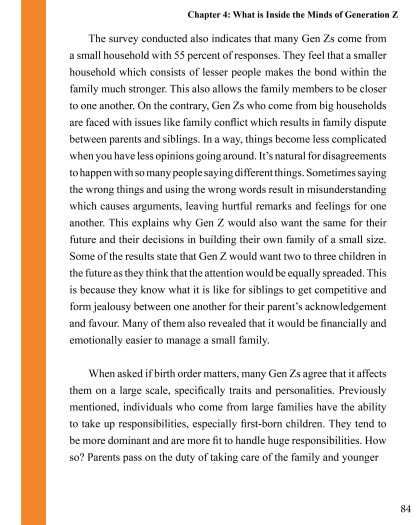 Chapter 4: What is Inside the Minds of Generation Z

The survey conducted also indicates that many Gen Zs come from a small household with 55 percent of responses. They feel that a smaller household which consists of lesser people makes the bond within the family much stronger. This also allows the family members to be closer to one another. On the contrary, Gen Zs who come from big households are faced with issues like family conflict which results in family dispute between parents and siblings. In a way, things become less complicated when you have less opinions going around. It's natural for disagreements to happen with so many people saying different things. Sometimes saying the wrong things and using the wrong words result in misunderstanding which causes arguments, leaving hurtful remarks and feelings for one another. This explains why Gen Z would also want the same for their future and their decisions in building their own family of a small size. Some of the results state that Gen Z would want two to three children in the future as they think that the attention would be equally spreaded. This is because they know what it is like for siblings to get competitive and form jealousy between one another for their parent's acknowledgement and favour. Many of them also revealed that it would be financially and emotionally easier to manage a small family.

When asked if birth order matters, many Gen Zs agree that it affects them on a large scale, specifically traits and personalities. Previously mentioned, individuals who come from large families have the ability to take up responsibilities, especially first-born children. They tend to be more dominant and are more fit to handle huge responsibilities. How so? Parents pass on the duty of taking care of the family and younger

84